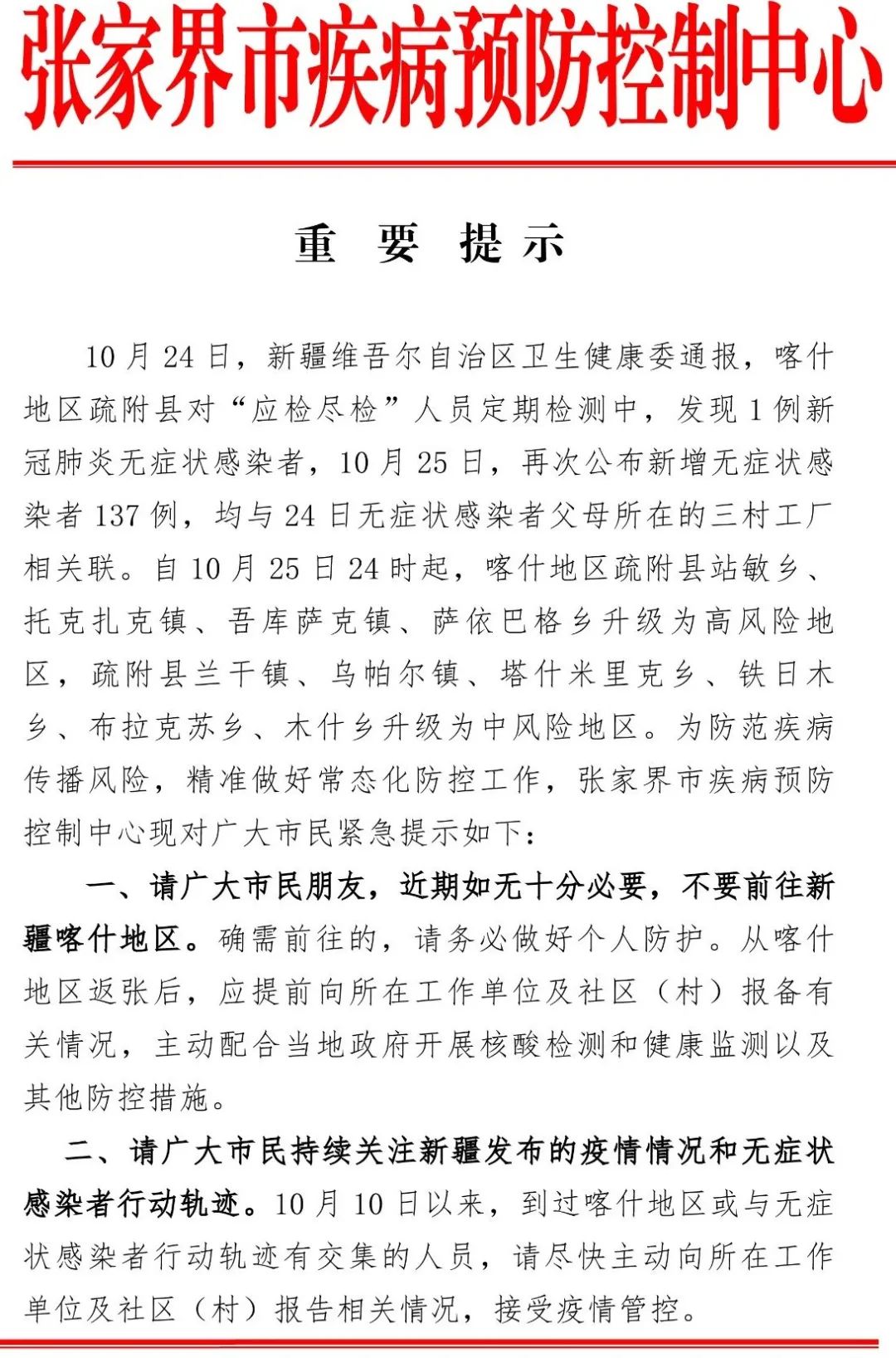 张家界市疾病预防控制中心

重 要 提 示

10月24日，新疆维吾尔自治区卫生健康委通报，喀什地区疏附县对“应检尽检”人员定期检测中，发现1例新冠肺炎无症状感染者，10月25日，再次公布新增无症状感染者137例，均与24日无症状感染者父母所在的三村工厂相关联。自10月25日24时起，喀什地区疏附县站敏乡、托克扎克镇、吾库萨克镇、萨依巴格乡升级为高风险地区，疏附县兰干镇、乌帕尔镇、塔什米里克乡、铁日木乡、布拉克苏乡、木什乡升级为中风险地区。为防范疾病传播风险，精准做好常态化防控工作，张家界市疾病预防控制中心现对广大市民紧急提示如下：

一、请广大市民朋友，近期如无十分必要，不要前往新疆喀什地区。确需前往的，请务必做好个人防护。从喀什地区返张后，应提前向所在工作单位及社区（村）报备有关情况，主动配合当地政府开展核酸检测和健康监测以及其他防控措施。

二、请广大市民持续关注新疆发布的疫情情况和无症状感染者行动轨迹。10月10日以来，到过喀什地区或与无症状感染者行动轨迹有交集的人员，请尽快主动向所在工作单位及社区（村）报告相关情况，接受疫情管控。